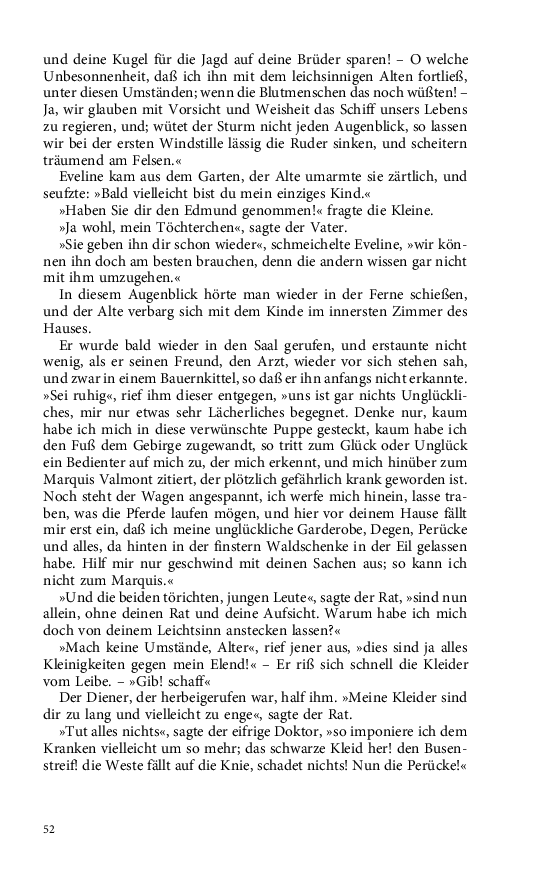 und deine Kugel für die Jagd auf deine Brüder sparen! – O welche Unbesonnenheit, daß ich ihn mit dem leichsinnigen Alten fortließ, unter diesen Umständen; wenn die Blutmenschen das noch wüßten! – Ja, wir glauben mit Vorsicht und Weisheit das Schiff unsers Lebens zu regieren, und; wütet der Sturm nicht jeden Augenblick, so lassen wir bei der ersten Windstille lässig die Ruder sinken, und scheitern träumend am Felsen.«

Eveline kam aus dem Garten, der Alte umarmte sie zärtlich, und seufzte: »Bald vielleicht bist du mein einziges Kind.«

»Haben Sie dir den Edmund genommen!« fragte die Kleine.

»Ja wohl, mein Töchterchen«, sagte der Vater.

»Sie geben ihn dir schon wieder«, schmeichelte Eveline, »wir können ihn doch am besten brauchen, denn die andern wissen gar nicht mit ihm umzugehen.«

In diesem Augenblick hörte man wieder in der Ferne schießen, und der Alte verbarg sich mit dem Kinde im innersten Zimmer des Hauses.

Er wurde bald wieder in den Saal gerufen, und erstaunte nicht wenig, als er seinen Freund, den Arzt, wieder vor sich stehen sah, und zwar in einem Bauernkittel, so daß er ihn anfangs nicht erkannte. »Sei ruhig«, rief ihm dieser entgegen, »uns ist gar nichts Unglückliches, mir nur etwas sehr Lächerliches begegnet. Denke nur, kaum habe ich mich in diese verwünschte Puppe gesteckt, kaum habe ich den Fuß dem Gebirge zugewandt, so tritt zum Glück oder Unglück ein Bedienter auf mich zu, der mich erkennt, und mich hinüber zum Marquis Valmont zitiert, der plötzlich gefährlich krank geworden ist. Noch steht der Wagen angespannt, ich werfe mich hinein, lasse traben, was die Pferde laufen mögen, und hier vor deinem Hause fällt mir erst ein, daß ich meine unglückliche Garderobe, Degen, Perücke und alles, da hinten in der finstern Waldschenke in der Eil gelassen habe. Hilf mir nur geschwind mit deinen Sachen aus; so kann ich nicht zum Marquis.«

»Und die beiden törichten, jungen Leute«, sagte der Rat, »sind nun allein, ohne deinen Rat und deine Aufsicht. Warum habe ich mich doch von deinem Leichtsinn anstecken lassen?«

»Mach keine Umstände, Alter«, rief jener aus, »dies sind ja alles Kleinigkeiten gegen mein Elend!« – Er riß sich schnell die Kleider vom Leibe. – »Gib! schaff«

Der Diener, der herbeigerufen war, half ihm. »Meine Kleider sind dir zu lang und vielleicht zu enge«, sagte der Rat.

»Tut alles nichts«, sagte der eifrige Doktor, »so imponiere ich dem Kranken vielleicht um so mehr; das schwarze Kleid her! den Busenstreif! die Weste fällt auf die Knie, schadet nichts! Nun die Perücke!«

52